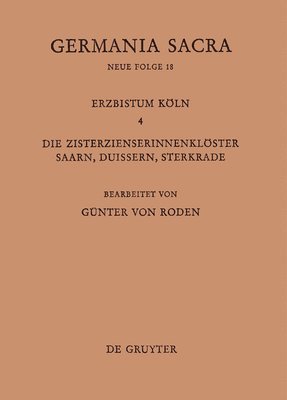 GERMANIA SACRA

NEUE FOLGE 18

ERZBISTUM KÖLN

4

DIE ZISTERZIENSERINNENKLÖSTER SAARN, DUISSERN, STERKRADE

BEARBEITET VON

GÜNTER VON RODEN

DE GRUYTER